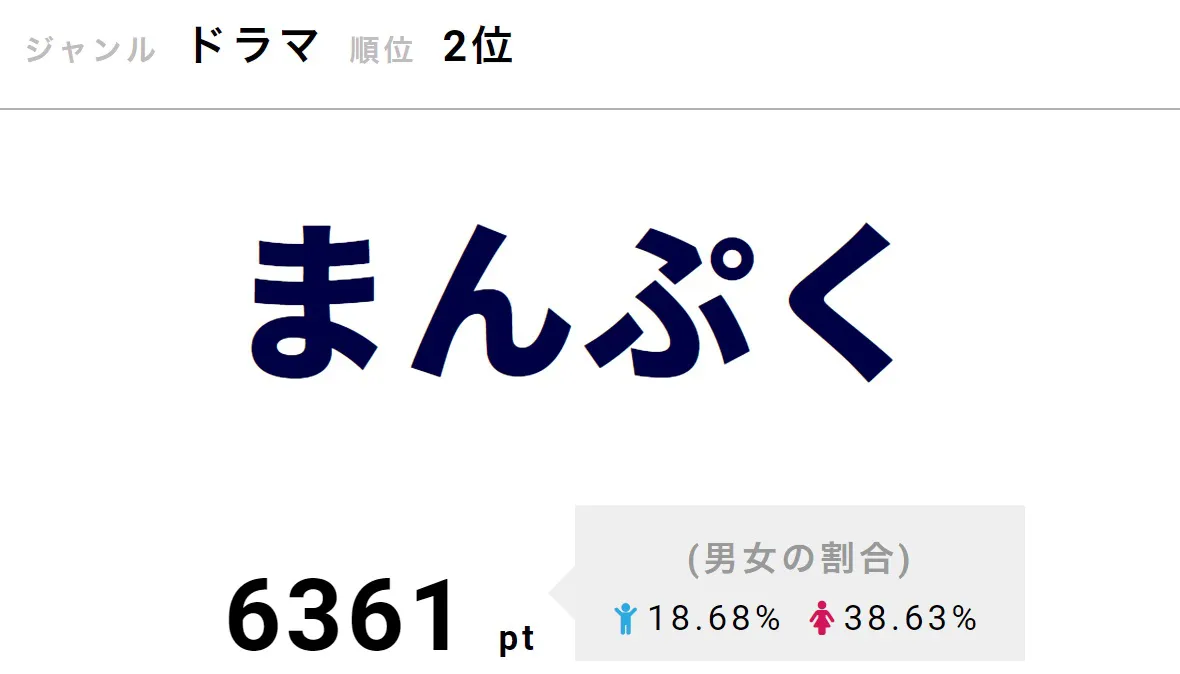 ジャンル ドラマ 順位 2位

まんぷく

6361 pt

(男女の割合)

18.68% 38.63%